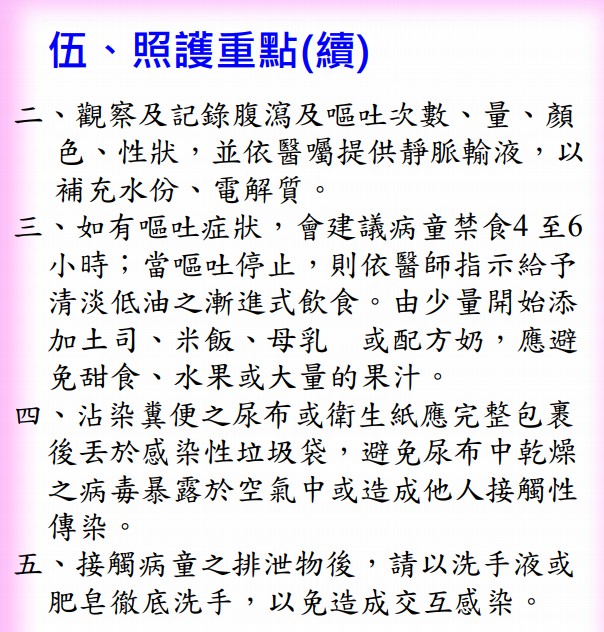 伍、照護重點(續)

二、觀察及記錄腹瀉及嘔吐次數、量、顏色、性狀，並依醫囑提供靜脈輸液，以補充水份、電解質。

三、如有嘔吐症狀，會建議病童禁食4 至6小時；當嘔吐停止，則依醫師指示給予清淡低油之漸進式飲食。由少量開始添加土司、米飯、母乳　或配方奶，應避免甜食、水果或大量的果汁。

四、沾染糞便之尿布或衛生紙應完整包裹後丟於感染性垃圾袋，避免尿布中乾燥之病毒暴露於空氣中或造成他人接觸性傳染。

五、接觸病童之排泄物後，請以洗手液或肥皂徹底洗手，以免造成交互感染。